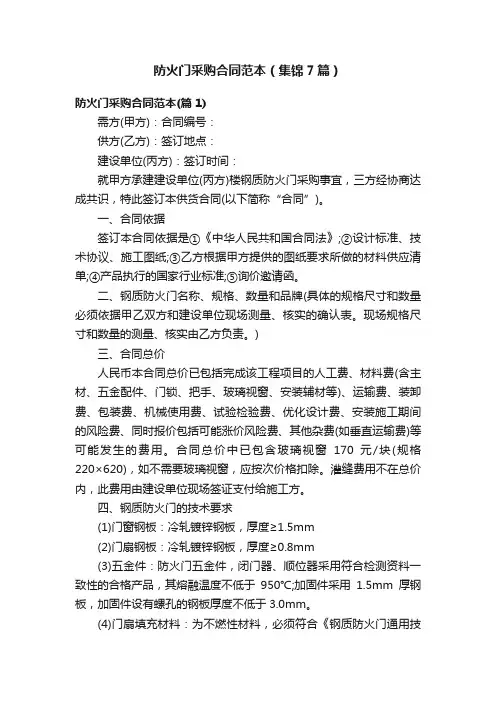 防火门采购合同范本（集锦7篇）

防火门采购合同范本(篇1)

需方(甲方)：合同编号：

供方(乙方)：签订地点：

建设单位(丙方)：签订时间：

就甲方承建建设单位(丙方)楼钢质防火门采购事宜，三方经协商达成共识，特此签订本供货合同(以下简称“合同”)。

一、合同依据

签订本合同依据是①《中华人民共和国合同法》;②设计标准、技术协议、施工图纸;③乙方根据甲方提供的图纸要求所做的材料供应清单;④产品执行的国家行业标准;⑤询价邀请函。

二、钢质防火门名称、规格、数量和品牌(具体的规格尺寸和数量必须依据甲乙双方和建设单位现场测量、核实的确认表。现场规格尺寸和数量的测量、核实由乙方负责。)

三、合同总价

人民币本合同总价已包括完成该工程项目的人工费、材料费(含主材、五金配件、门锁、把手、玻璃视窗、安装辅材等)、运输费、装卸费、包装费、机械使用费、试验检验费、优化设计费、安装施工期间的风险费、同时报价包括可能涨价风险费、其他杂费(如垂直运输费)等可能发生的费用。合同总价中已包含玻璃视窗 170 元/块(规格220×620)，如不需要玻璃视窗，应按次价格扣除。灌缝费用不在总价内，此费用由建设单位现场签证支付给施工方。

四、钢质防火门的技术要求

(1)门窗钢板：冷轧镀锌钢板，厚度≥1.5mm

(2)门扇钢板：冷轧镀锌钢板，厚度≥0.8mm

(3)五金件：防火门五金件，闭门器、顺位器采用符合检测资料一致性的合格产品，其熔融温度不低于 950℃;加固件采用 1.5mm 厚钢板，加固件设有螺孔的钢板厚度不低于 3.0mm。

(4)门扇填充材料：为不燃性材料，必须符合《钢质防火门通用技